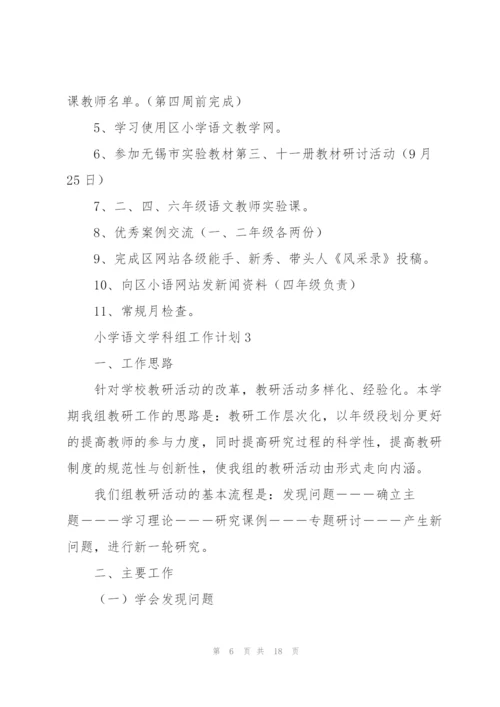 课教师名单。（第四周前完成）

5、学习使用区小学语文教学网。

6、参加无锡市实验教材第三、十一册教材研讨活动（9月25日）

7、二、四、六年级语文教师实验课。

8、优秀案例交流（一、二年级各两份）

9、完成区网站各级能手、新秀、带头人《风采录》投稿。

10、向区小语网站发新闻资料（四年级负责）

11、常规月检查。

小学语文学科组工作计划3

一、工作思路

针对学校教研活动的改革，教研活动多样化、经验化。本学期我组教研工作的思路是：教研工作层次化，以年级段划分更好的提高教师的参与力度，同时提高研究过程的科学性，提高教研制度的规范性与创新性，使我组的教研活动由形式走向内涵。

我们组教研活动的基本流程是：发现问题———确立主题———学习理论———研究课例———专题研讨———产生新问题，进行新一轮研究。

二、主要工作

（一）学会发现问题

第 6 页 共 18 页